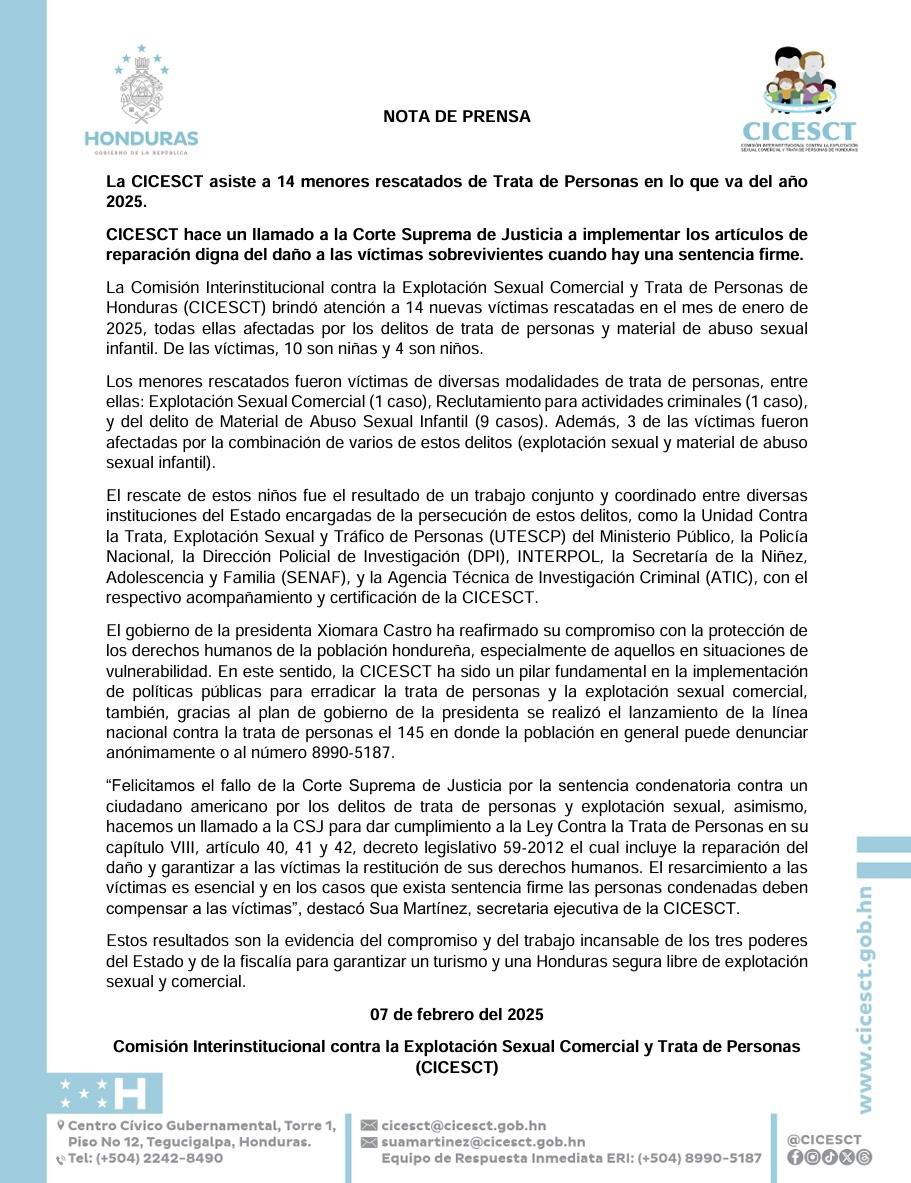 HONDURAS
GOBIERNO DE LA REPÚBLICA

NOTA DE PRENSA

CICESCT
COMISIÓN INTERINSTITUCIONAL CONTRA LA EXPLOTACIÓN SEXUAL COMERCIAL Y TRATA DE PERSONAS DE HONDURAS

La CICESCT asiste a 14 menores rescatados de Trata de Personas en lo que va del año 2025.

CICESCT hace un llamado a la Corte Suprema de Justicia a implementar los artículos de reparación digna del daño a las víctimas sobrevivientes cuando hay una sentencia firme.

La Comisión Interinstitucional contra la Explotación Sexual Comercial y Trata de Personas de Honduras (CICESCT) brindó atención a 14 nuevas víctimas rescatadas en el mes de enero de 2025, todas ellas afectadas por los delitos de trata de personas y material de abuso sexual infantil. De las víctimas, 10 son niñas y 4 son niños.

Los menores rescatados fueron víctimas de diversas modalidades de trata de personas, entre ellas: Explotación Sexual Comercial (1 caso), Reclutamiento para actividades criminales (1 caso), y del delito de Material de Abuso Sexual Infantil (9 casos). Además, 3 de las víctimas fueron afectadas por la combinación de varios de estos delitos (explotación sexual y material de abuso sexual infantil).

El rescate de estos niños fue el resultado de un trabajo conjunto y coordinado entre diversas instituciones del Estado encargadas de la persecución de estos delitos, como la Unidad Contra la Trata, Explotación Sexual y Tráfico de Personas (UTESCP) del Ministerio Público, la Policía Nacional, la Dirección Policial de Investigación (DPI), INTERPOL, la Secretaría de la Niñez, Adolescencia y Familia (SENAF), y la Agencia Técnica de Investigación Criminal (ATIC), con el respectivo acompañamiento y certificación de la CICESCT.

El gobierno de la presidenta Xiomara Castro ha reafirmado su compromiso con la protección de los derechos humanos de la población hondureña, especialmente de aquellos en situaciones de vulnerabilidad. En este sentido, la CICESCT ha sido un pilar fundamental en la implementación de políticas públicas para erradicar la trata de personas y la explotación sexual comercial, también, gracias al plan de gobierno de la presidenta se realizó el lanzamiento de la línea nacional contra la trata de personas el 145 en donde la población en general puede denunciar anónimamente o al número 8990-5187.

“Felicitamos el fallo de la Corte Suprema de Justicia por la sentencia condenatoria contra un ciudadano americano por los delitos de trata de personas y explotación sexual, asimismo, hacemos un llamado a la CSJ para dar cumplimiento a la Ley Contra la Trata de Personas en su capítulo VIII, artículo 40, 41 y 42, decreto legislativo 59-2012 el cual incluye la reparación del daño y garantizar a las víctimas la restitución de sus derechos humanos. El resarcimiento a las víctimas es esencial y en los casos que exista sentencia firme las personas condenadas deben compensar a las víctimas”, destacó Sua Martínez, secretaria ejecutiva de la CICESCT.

Estos resultados son la evidencia del compromiso y del trabajo incansable de los tres poderes del Estado y de la fiscalía para garantizar un turismo y una Honduras segura libre de explotación sexual y comercial.

07 de febrero del 2025

Comisión Interinstitucional contra la Explotación Sexual Comercial y Trata de Personas (CICESCT)

www.cicesct.gob.hn

Centro Cívico Gubernamental, Torre 1, Piso No 12, Tegucigalpa, Honduras.
Tel: (+504) 2242-8490

cicesct@cicesct.gob.hn
suamartinez@cicesct.gob.hn
Equipo de Respuesta Inmediata ERI: (+504) 8990-5187

@CICESCT